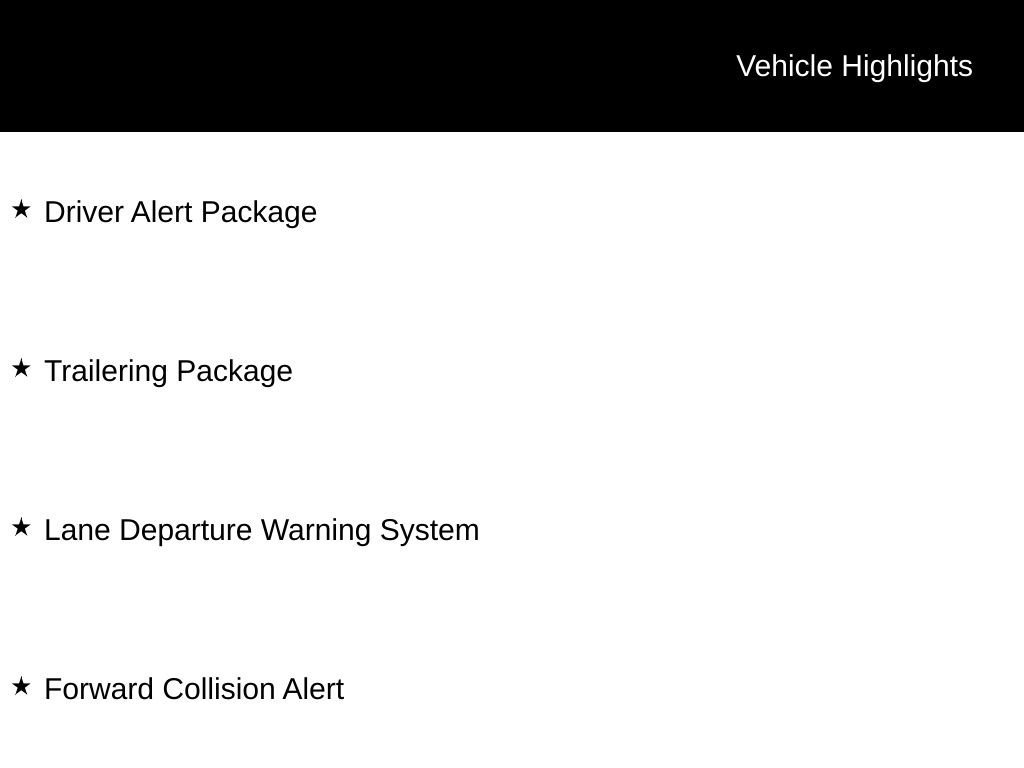 Vehicle Highlights

★ Driver Alert Package

★ Trailering Package

★ Lane Departure Warning System

★ Forward Collision Alert